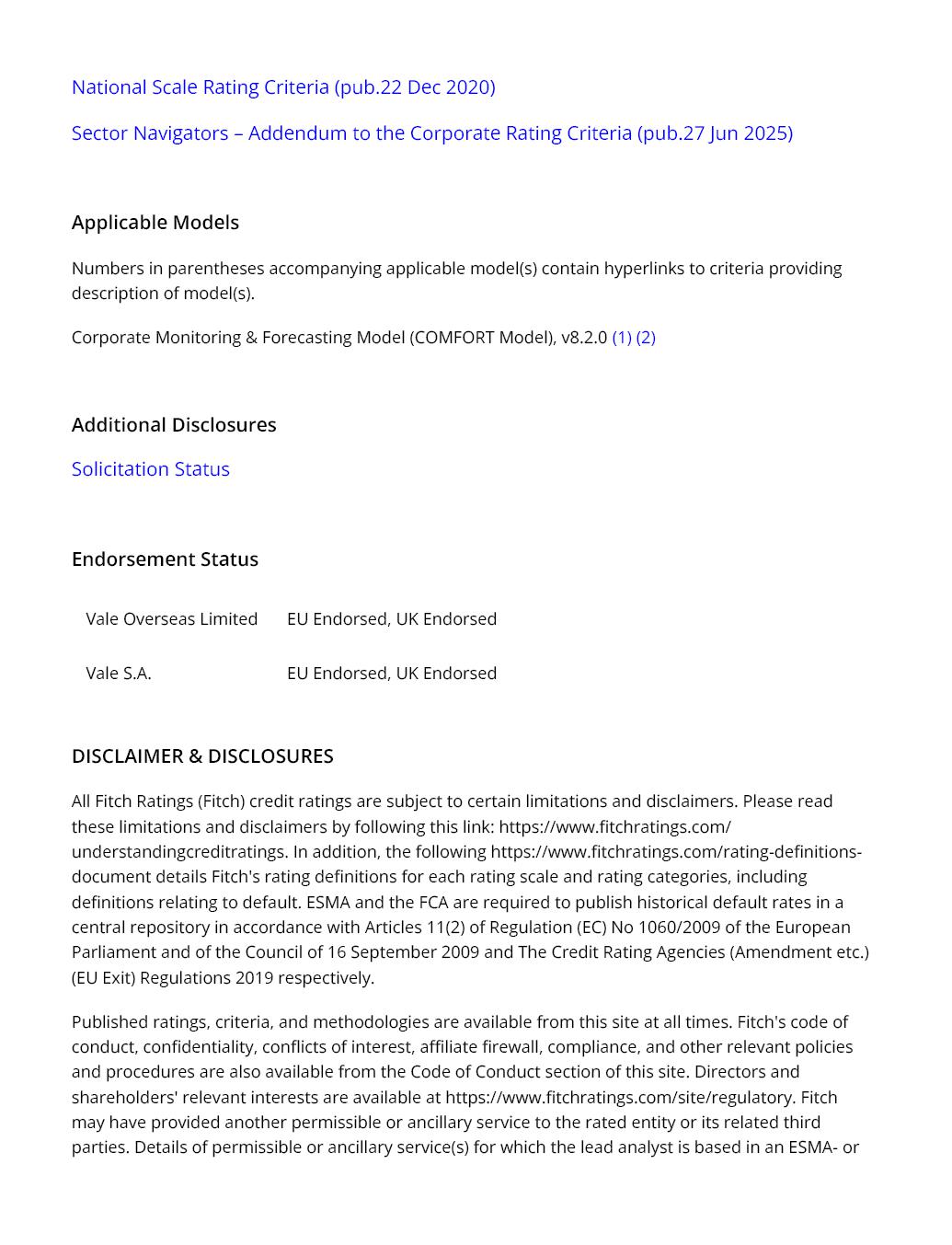 National Scale Rating Criteria (pub.22 Dec 2020)

Sector Navigators – Addendum to the Corporate Rating Criteria (pub.27 Jun 2025)

Applicable Models

Numbers in parentheses accompanying applicable model(s) contain hyperlinks to criteria providing description of model(s).

Corporate Monitoring & Forecasting Model (COMFORT Model), v8.2.0 (1) (2)

Additional Disclosures

Solicitation Status

Endorsement Status

| Vale Overseas Limited | EU Endorsed, UK Endorsed |
|---|---|
| Vale S.A. | EU Endorsed, UK Endorsed |

DISCLAIMER & DISCLOSURES

All Fitch Ratings (Fitch) credit ratings are subject to certain limitations and disclaimers. Please read these limitations and disclaimers by following this link: https://www.fitchratings.com/understandingcreditratings. In addition, the following https://www.fitchratings.com/rating-definitions-document details Fitch's rating definitions for each rating scale and rating categories, including definitions relating to default. ESMA and the FCA are required to publish historical default rates in a central repository in accordance with Articles 11(2) of Regulation (EC) No 1060/2009 of the European Parliament and of the Council of 16 September 2009 and The Credit Rating Agencies (Amendment etc.) (EU Exit) Regulations 2019 respectively.

Published ratings, criteria, and methodologies are available from this site at all times. Fitch's code of conduct, confidentiality, conflicts of interest, affiliate firewall, compliance, and other relevant policies and procedures are also available from the Code of Conduct section of this site. Directors and shareholders' relevant interests are available at https://www.fitchratings.com/site/regulatory. Fitch may have provided another permissible or ancillary service to the rated entity or its related third parties. Details of permissible or ancillary service(s) for which the lead analyst is based in an ESMA- or